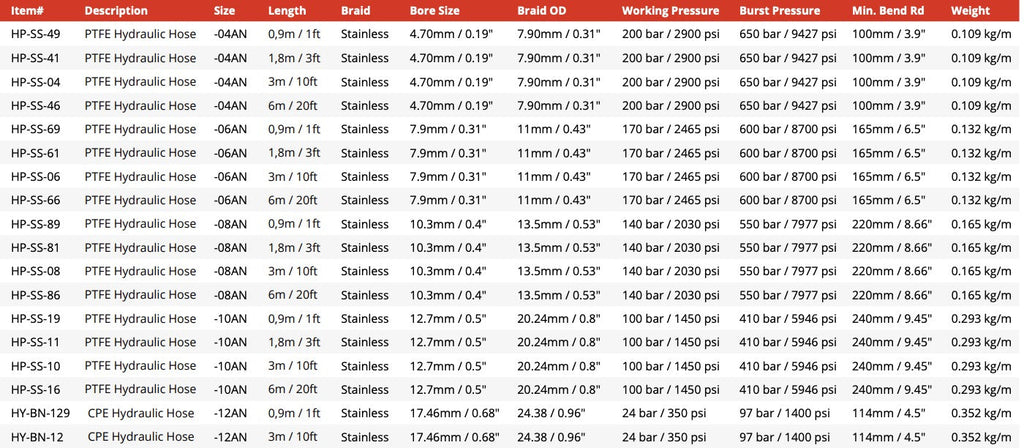 | Item# | Description | Size | Length | Braid | Bore Size | Braid OD | Working Pressure | Burst Pressure | Min. Bend Rd | Weight |
|---|---|---|---|---|---|---|---|---|---|---|
| HP-SS-49 | PTFE Hydraulic Hose | -04AN | 0,9m / 1ft | Stainless | 4.70mm / 0.19" | 7.90mm / 0.31" | 200 bar / 2900 psi | 650 bar / 9427 psi | 100mm / 3.9" | 0.109 kg/m |
| HP-SS-41 | PTFE Hydraulic Hose | -04AN | 1,8m / 3ft | Stainless | 4.70mm / 0.19" | 7.90mm / 0.31" | 200 bar / 2900 psi | 650 bar / 9427 psi | 100mm / 3.9" | 0.109 kg/m |
| HP-SS-04 | PTFE Hydraulic Hose | -04AN | 3m / 10ft | Stainless | 4.70mm / 0.19" | 7.90mm / 0.31" | 200 bar / 2900 psi | 650 bar / 9427 psi | 100mm / 3.9" | 0.109 kg/m |
| HP-SS-46 | PTFE Hydraulic Hose | -04AN | 6m / 20ft | Stainless | 4.70mm / 0.19" | 7.90mm / 0.31" | 200 bar / 2900 psi | 650 bar / 9427 psi | 100mm / 3.9" | 0.109 kg/m |
| HP-SS-69 | PTFE Hydraulic Hose | -06AN | 0,9m / 1ft | Stainless | 7.9mm / 0.31" | 11mm / 0.43" | 170 bar / 2465 psi | 600 bar / 8700 psi | 165mm / 6.5" | 0.132 kg/m |
| HP-SS-61 | PTFE Hydraulic Hose | -06AN | 1,8m / 3ft | Stainless | 7.9mm / 0.31" | 11mm / 0.43" | 170 bar / 2465 psi | 600 bar / 8700 psi | 165mm / 6.5" | 0.132 kg/m |
| HP-SS-06 | PTFE Hydraulic Hose | -06AN | 3m / 10ft | Stainless | 7.9mm / 0.31" | 11mm / 0.43" | 170 bar / 2465 psi | 600 bar / 8700 psi | 165mm / 6.5" | 0.132 kg/m |
| HP-SS-66 | PTFE Hydraulic Hose | -06AN | 6m / 20ft | Stainless | 7.9mm / 0.31" | 11mm / 0.43" | 170 bar / 2465 psi | 600 bar / 8700 psi | 165mm / 6.5" | 0.132 kg/m |
| HP-SS-89 | PTFE Hydraulic Hose | -08AN | 0,9m / 1ft | Stainless | 10.3mm / 0.4" | 13.5mm / 0.53" | 140 bar / 2030 psi | 550 bar / 7977 psi | 220mm / 8.66" | 0.165 kg/m |
| HP-SS-81 | PTFE Hydraulic Hose | -08AN | 1,8m / 3ft | Stainless | 10.3mm / 0.4" | 13.5mm / 0.53" | 140 bar / 2030 psi | 550 bar / 7977 psi | 220mm / 8.66" | 0.165 kg/m |
| HP-SS-08 | PTFE Hydraulic Hose | -08AN | 3m / 10ft | Stainless | 10.3mm / 0.4" | 13.5mm / 0.53" | 140 bar / 2030 psi | 550 bar / 7977 psi | 220mm / 8.66" | 0.165 kg/m |
| HP-SS-86 | PTFE Hydraulic Hose | -08AN | 6m / 20ft | Stainless | 10.3mm / 0.4" | 13.5mm / 0.53" | 140 bar / 2030 psi | 550 bar / 7977 psi | 220mm / 8.66" | 0.165 kg/m |
| HP-SS-19 | PTFE Hydraulic Hose | -10AN | 0,9m / 1ft | Stainless | 12.7mm / 0.5" | 20.24mm / 0.8" | 100 bar / 1450 psi | 410 bar / 5946 psi | 240mm / 9.45" | 0.293 kg/m |
| HP-SS-11 | PTFE Hydraulic Hose | -10AN | 1,8m / 3ft | Stainless | 12.7mm / 0.5" | 20.24mm / 0.8" | 100 bar / 1450 psi | 410 bar / 5946 psi | 240mm / 9.45" | 0.293 kg/m |
| HP-SS-10 | PTFE Hydraulic Hose | -10AN | 3m / 10ft | Stainless | 12.7mm / 0.5" | 20.24mm / 0.8" | 100 bar / 1450 psi | 410 bar / 5946 psi | 240mm / 9.45" | 0.293 kg/m |
| HP-SS-16 | PTFE Hydraulic Hose | -10AN | 6m / 20ft | Stainless | 12.7mm / 0.5" | 20.24mm / 0.8" | 100 bar / 1450 psi | 410 bar / 5946 psi | 240mm / 9.45" | 0.293 kg/m |
| HY-BN-129 | CPE Hydraulic Hose | -12AN | 0,9m / 1ft | Stainless | 17.46mm / 0.68" | 24.38 / 0.96" | 24 bar / 350 psi | 97 bar / 1400 psi | 114mm / 4.5" | 0.352 kg/m |
| HY-BN-12 | CPE Hydraulic Hose | -12AN | 3m / 10ft | Stainless | 17.46mm / 0.68" | 24.38 / 0.96" | 24 bar / 350 psi | 97 bar / 1400 psi | 114mm / 4.5" | 0.352 kg/m |